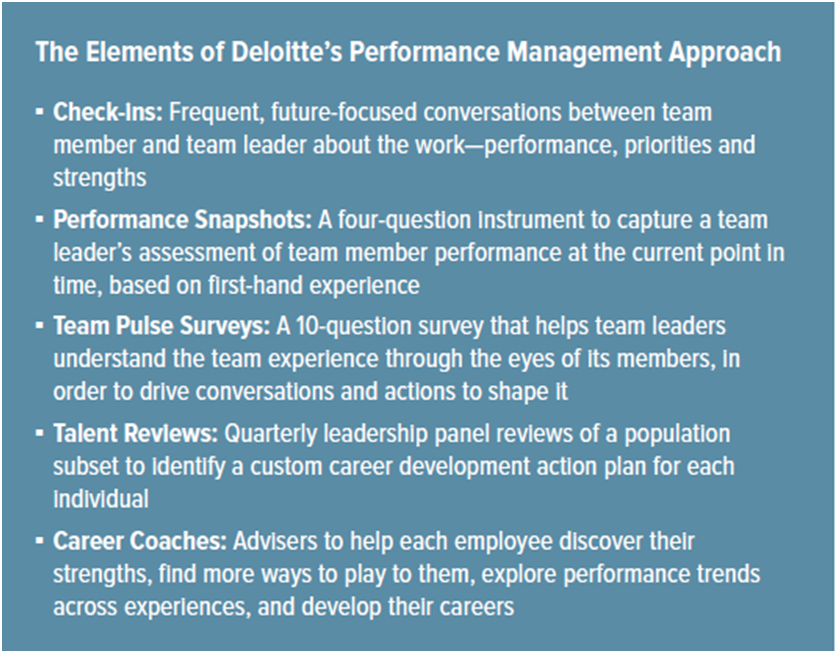 The Elements of Deloitte's Performance Management Approach

▪ Check-Ins: Frequent, future-focused conversations between team member and team leader about the work—performance, priorities and strengths

▪ Performance Snapshots: A four-question instrument to capture a team leader's assessment of team member performance at the current point in time, based on first-hand experience

▪ Team Pulse Surveys: A 10-question survey that helps team leaders understand the team experience through the eyes of its members, in order to drive conversations and actions to shape it

▪ Talent Reviews: Quarterly leadership panel reviews of a population subset to identify a custom career development action plan for each individual

▪ Career Coaches: Advisers to help each employee discover their strengths, find more ways to play to them, explore performance trends across experiences, and develop their careers